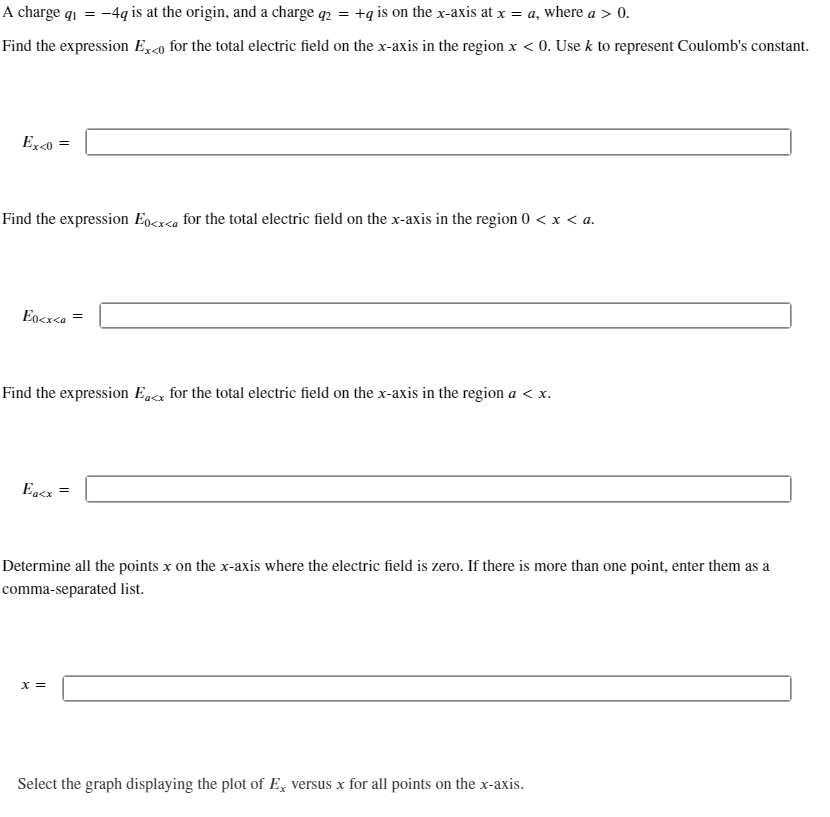 A charge $q_1 = -4q$ is at the origin, and a charge $q_2 = +q$ is on the $x$-axis at $x = a$, where $a > 0$.

Find the expression $E_{x<0}$ for the total electric field on the $x$-axis in the region $x < 0$. Use $k$ to represent Coulomb's constant.

$E_{x<0} =$

Find the expression $E_{0<x<a}$ for the total electric field on the $x$-axis in the region $0 < x < a$.

$E_{0<x<a} =$

Find the expression $E_{a<x}$ for the total electric field on the $x$-axis in the region $a < x$.

$E_{a<x} =$

Determine all the points $x$ on the $x$-axis where the electric field is zero. If there is more than one point, enter them as a comma-separated list.

$x =$

Select the graph displaying the plot of $E_x$ versus $x$ for all points on the $x$-axis.